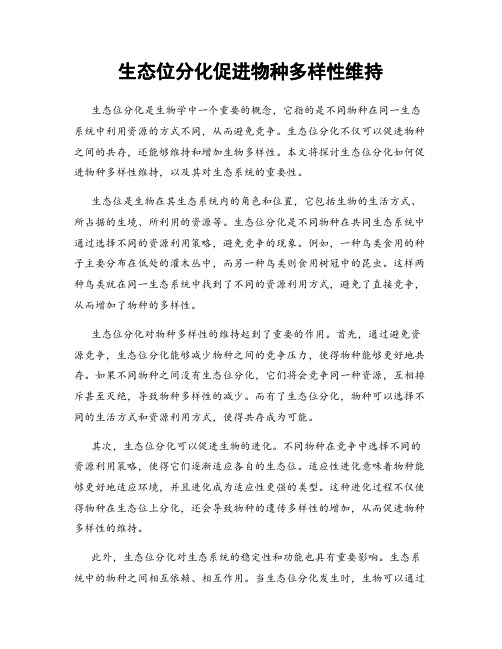 生态位分化促进物种多样性维持

生态位分化是生物学中一个重要的概念，它指的是不同物种在同一生态系统中利用资源的方式不同，从而避免竞争。生态位分化不仅可以促进物种之间的共存，还能够维持和增加生物多样性。本文将探讨生态位分化如何促进物种多样性维持，以及其对生态系统的重要性。

生态位是生物在其生态系统内的角色和位置，它包括生物的生活方式、所占据的生境、所利用的资源等。生态位分化是不同物种在共同生态系统中通过选择不同的资源利用策略，避免竞争的现象。例如，一种鸟类食用的种子主要分布在低处的灌木丛中，而另一种鸟类则食用树冠中的昆虫。这样两种鸟类就在同一生态系统中找到了不同的资源利用方式，避免了直接竞争，从而增加了物种的多样性。

生态位分化对物种多样性的维持起到了重要的作用。首先，通过避免资源竞争，生态位分化能够减少物种之间的竞争压力，使得物种能够更好地共存。如果不同物种之间没有生态位分化，它们将会竞争同一种资源，互相排斥甚至灭绝，导致物种多样性的减少。而有了生态位分化，物种可以选择不同的生活方式和资源利用方式，使得共存成为可能。

其次，生态位分化可以促进生物的进化。不同物种在竞争中选择不同的资源利用策略，使得它们逐渐适应各自的生态位。适应性进化意味着物种能够更好地适应环境，并且进化成为适应性更强的类型。这种进化过程不仅使得物种在生态位上分化，还会导致物种的遗传多样性的增加，从而促进物种多样性的维持。

此外，生态位分化对生态系统的稳定性和功能也具有重要影响。生态系统中的物种之间相互依赖、相互作用。当生态位分化发生时，生物可以通过